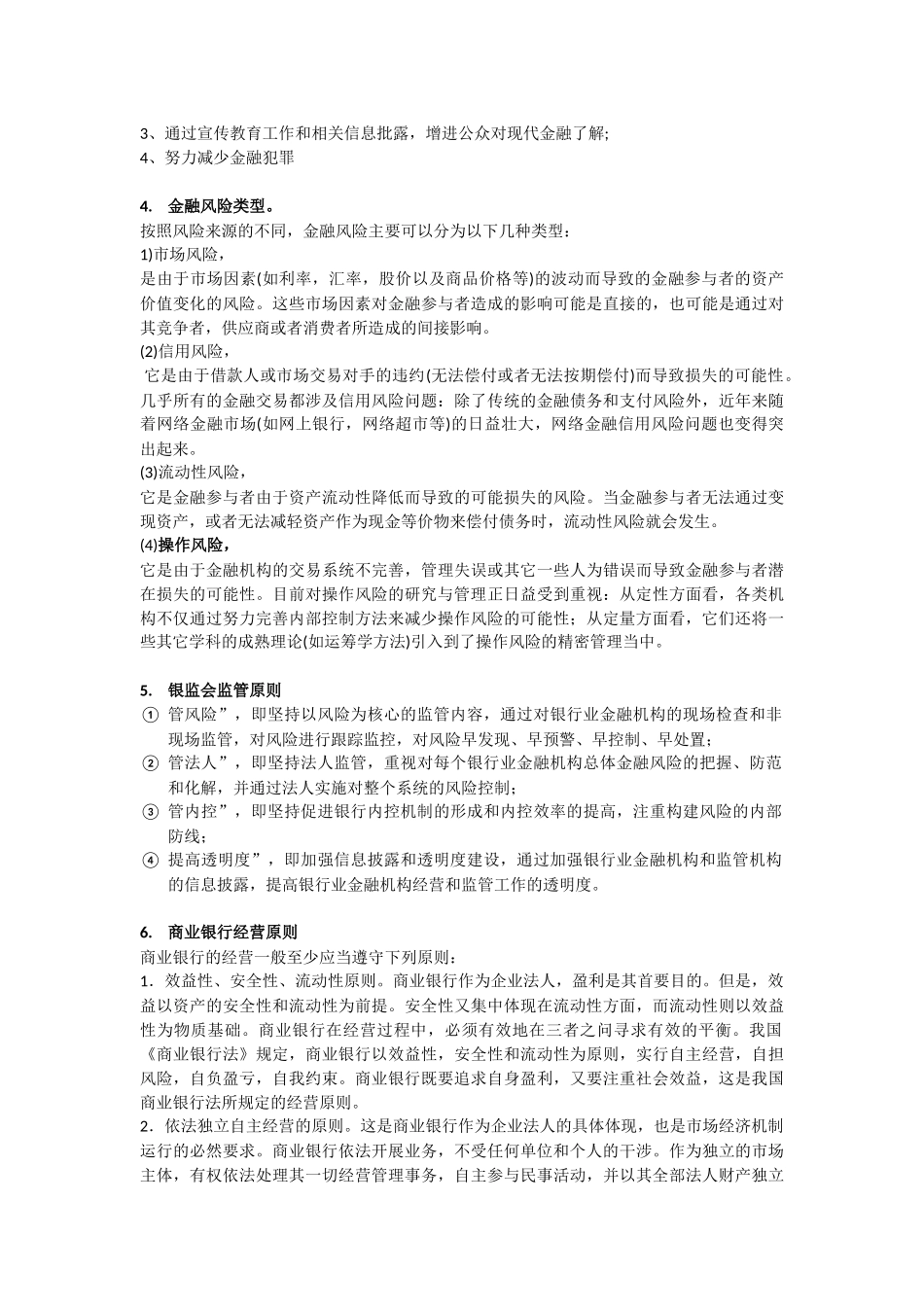 3、通过宣传教育工作和相关信息批露，增进公众对现代金融了解;
4、努力减少金融犯罪

4. 金融风险类型。
按照风险来源的不同，金融风险主要可以分为以下几种类型：
1)市场风险，
是由于市场因素(如利率，汇率，股价以及商品价格等)的波动而导致的金融参与者的资产价值变化的风险。这些市场因素对金融参与者造成的影响可能是直接的，也可能是通过对其竞争者，供应商或者消费者所造成的间接影响。
(2)信用风险，
它是由于借款人或市场交易对手的违约(无法偿付或者无法按期偿付)而导致损失的可能性。几乎所有的金融交易都涉及信用风险问题：除了传统的金融债务和支付风险外，近年来随着网络金融市场(如网上银行，网络超市等)的日益壮大，网络金融信用风险问题也变得突出起来。
(3)流动性风险，
它是金融参与者由于资产流动性降低而导致的可能损失的风险。当金融参与者无法通过变现资产，或者无法减轻资产作为现金等价物来偿付债务时，流动性风险就会发生。
(4)操作风险，
它是由于金融机构的交易系统不完善，管理失误或其它一些人为错误而导致金融参与者潜在损失的可能性。目前对操作风险的研究与管理正日益受到重视：从定性方面看，各类机构不仅通过努力完善内部控制方法来减少操作风险的可能性；从定量方面看，它们还将一些其它学科的成熟理论(如运筹学方法)引入到了操作风险的精密管理当中。

5. 银监会监管原则
① 管风险”，即坚持以风险为核心的监管内容，通过对银行业金融机构的现场检查和非现场监管，对风险进行跟踪监控，对风险早发现、早预警、早控制、早处置；
② 管法人”，即坚持法人监管，重视对每个银行业金融机构总体金融风险的把握、防范和化解，并通过法人实施对整个系统的风险控制；
③ 管内控”，即坚持促进银行内控机制的形成和内控效率的提高，注重构建风险的内部防线；
④ 提高透明度”，即加强信息披露和透明度建设，通过加强银行业金融机构和监管机构的信息披露，提高银行业金融机构经营和监管工作的透明度。

6. 商业银行经营原则
商业银行的经营一般至少应当遵守下列原则：
1．效益性、安全性、流动性原则。商业银行作为企业法人，盈利是其首要目的。但是，效益以资产的安全性和流动性为前提。安全性又集中体现在流动性方面，而流动性则以效益性为物质基础。商业银行在经营过程中，必须有效地在三者之间寻求有效的平衡。我国《商业银行法》规定，商业银行以效益性，安全性和流动性为原则，实行自主经营，自担风险，自负盈亏，自我约束。商业银行既要追求自身盈利，又要注重社会效益，这是我国商业银行法所规定的经营原则。
2．依法独立自主经营的原则。这是商业银行作为企业法人的具体体现，也是市场经济机制运行的必然要求。商业银行依法开展业务，不受任何单位和个人的干涉。作为独立的市场主体，有权依法处理其一切经营管理事务，自主参与民事活动，并以其全部法人财产独立